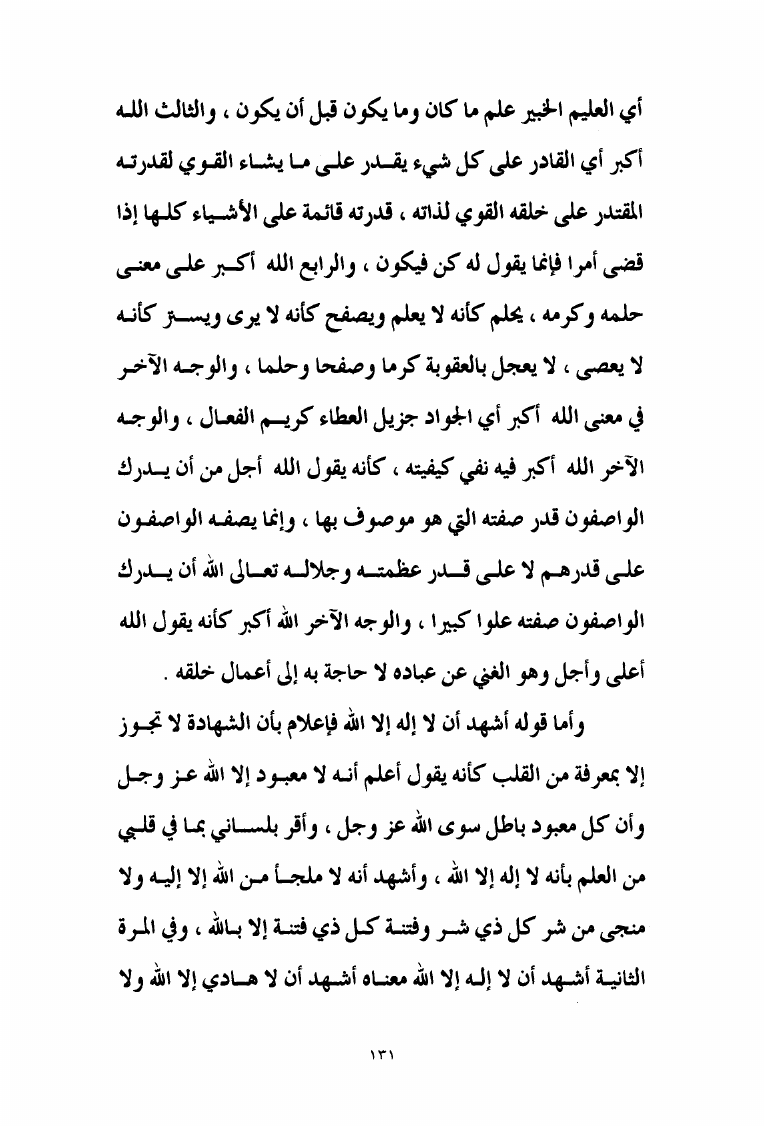 أي العليم الخبير علم ما كان وما يكون قبل أن يكون ، والثالث الله أكبر أي القادر على كل شيء يقدر على ما يشاء القوي لقدرته المقتدر على خلقه القوي لذاته ، قدرته قائمة على الأشياء كلها إذا قضى أمرا فإنما يقول له كن فيكون ، والرابع الله أكبر على معنى حلمه وكرمه ، يحلم كأنه لا يعلم ويصفح كأنه لا يرى ويستر كأنه لا يعصى ، لا يعجل بالعقوبة كرما وصفحا وحلما ، والوجه الآخر في معنى الله أكبر أي الجواد جزيل العطاء كريم الفعال ، والوجه الآخر الله أكبر فيه نفي كيفيته ، كأنه يقول الله أجل من أن يدرك الواصفون قدر صفته التي هو موصوف بها ، وإنما يصفه الواصفون على قدرهم لا على قدر عظمته وجلاله تعالى الله أن يدرك الواصفون صفته علوا كبيرا ، والوجه الآخر الله أكبر كأنه يقول الله أعلى وأجل وهو الغني عن عباده لا حاجة به إلى أعمال خلقه .

وأما قوله أشهد أن لا إله إلا الله فإعلام بأن الشهادة لا تجوز إلا بمعرفة من القلب كأنه يقول أعلم أنه لا معبود إلا الله عز وجل وأن كل معبود باطل سوى الله عز وجل ، وأقر بلساني بما في قلبي من العلم بأنه لا إله إلا الله ، وأشهد أنه لا ملجأ من الله إلا إليه ولا منجى من شر كل ذي شر وفتنة كل ذي فتنة إلا بالله ، وفي المرة الثانية أشهد أن لا إله إلا الله معناه أشهد أن لا هادي إلا الله ولا

١٣١